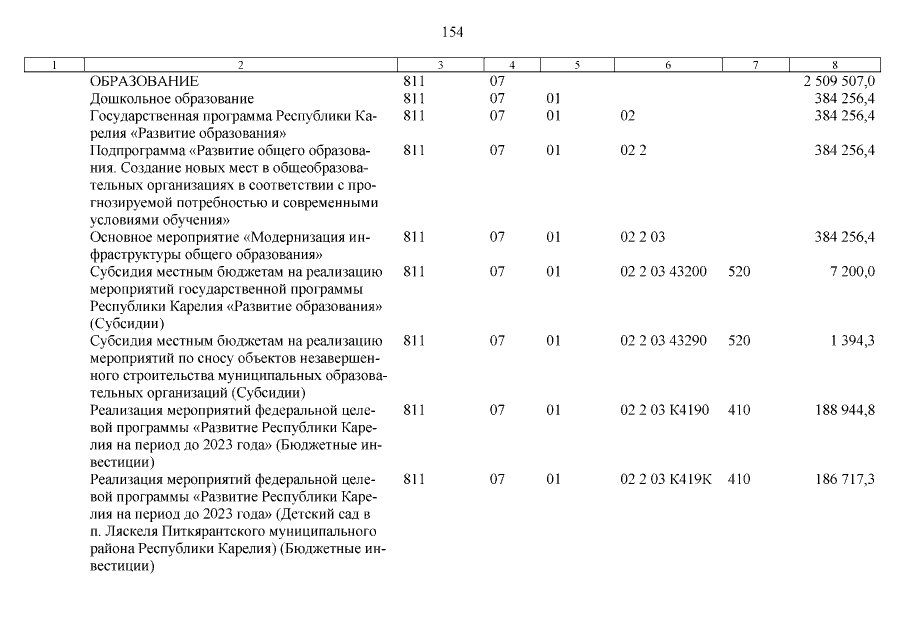 154

| 1 | 2 | 3 | 4 | 5 | 6 | 7 | 8 |
|---|---|---|---|---|---|---|---|
| | ОБРАЗОВАНИЕ | 811 | 07 | | | | 2 509 507,0 |
| | Дошкольное образование | 811 | 07 | 01 | | | 384 256,4 |
| | Государственная программа Республики Карелия «Развитие образования» | 811 | 07 | 01 | 02 | | 384 256,4 |
| | Подпрограмма «Развитие общего образования. Создание новых мест в общеобразовательных организациях в соответствии с прогнозируемой потребностью и современными условиями обучения» | 811 | 07 | 01 | 02 2 | | 384 256,4 |
| | Основное мероприятие «Модернизация инфраструктуры общего образования» | 811 | 07 | 01 | 02 2 03 | | 384 256,4 |
| | Субсидия местным бюджетам на реализацию мероприятий государственной программы Республики Карелия «Развитие образования» (Субсидии) | 811 | 07 | 01 | 02 2 03 43200 | 520 | 7 200,0 |
| | Субсидия местным бюджетам на реализацию мероприятий по сносу объектов незавершенного строительства муниципальных образовательных организаций (Субсидии) | 811 | 07 | 01 | 02 2 03 43290 | 520 | 1 394,3 |
| | Реализация мероприятий федеральной целевой программы «Развитие Республики Карелия на период до 2023 года» (Бюджетные инвестиции) | 811 | 07 | 01 | 02 2 03 К4190 | 410 | 188 944,8 |
| | Реализация мероприятий федеральной целевой программы «Развитие Республики Карелия на период до 2023 года» (Детский сад в п. Ляскеля Питкярантского муниципального района Республики Карелия) (Бюджетные инвестиции) | 811 | 07 | 01 | 02 2 03 К419К | 410 | 186 717,3 |